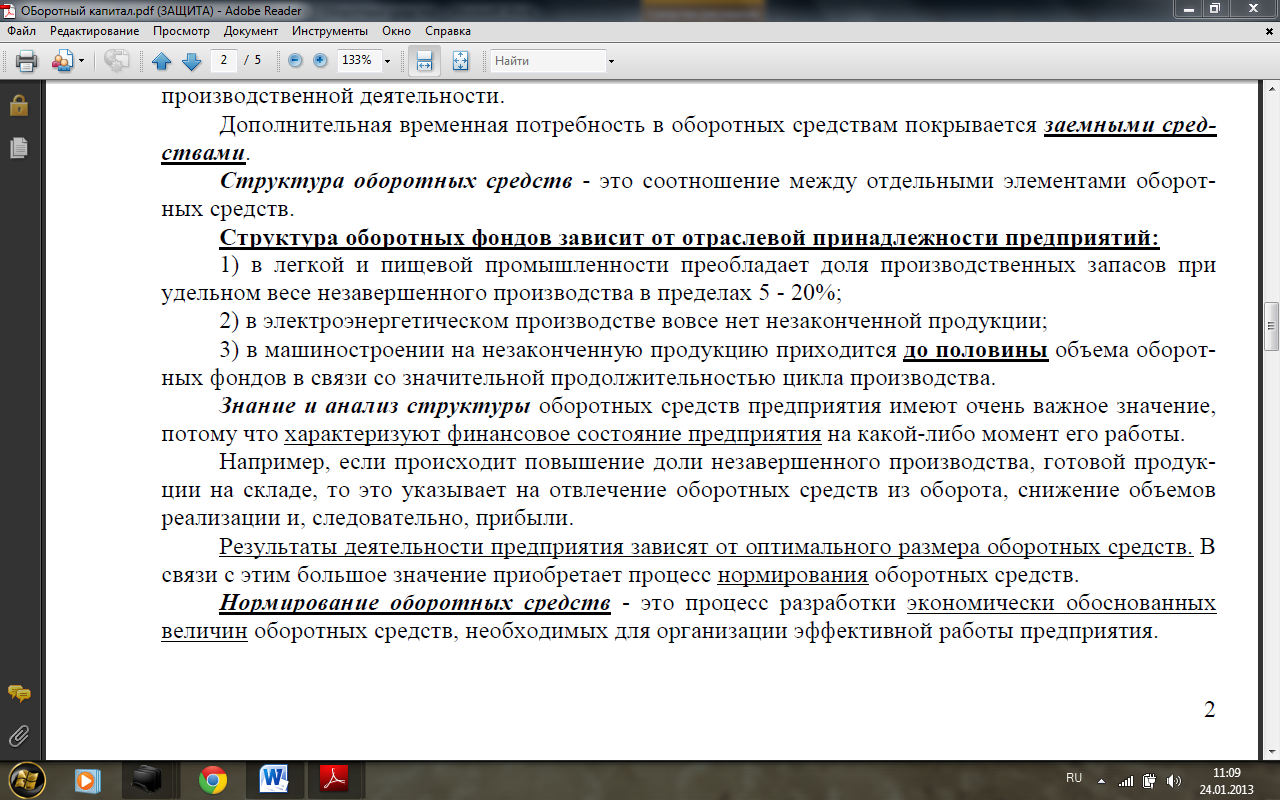 Оборотный капитал.pdf (ЗАЩИТА) - Adobe Reader

Файл Редактирование Просмотр Документ Инструменты Окно Справка

2 / 5 133% Найти

производственной деятельности.

Дополнительная временная потребность в оборотных средствам покрывается заемными средствами.

Структура оборотных средств - это соотношение между отдельными элементами оборотных средств.

Структура оборотных фондов зависит от отраслевой принадлежности предприятий:

1) в легкой и пищевой промышленности преобладает доля производственных запасов при удельном весе незавершенного производства в пределах 5 - 20%;

2) в электроэнергетическом производстве вовсе нет незаконченной продукции;

3) в машиностроении на незаконченную продукцию приходится до половины объема оборотных фондов в связи со значительной продолжительностью цикла производства.

Знание и анализ структуры оборотных средств предприятия имеют очень важное значение, потому что характеризуют финансовое состояние предприятия на какой-либо момент его работы.

Например, если происходит повышение доли незавершенного производства, готовой продукции на складе, то это указывает на отвлечение оборотных средств из оборота, снижение объемов реализации и, следовательно, прибыли.

Результаты деятельности предприятия зависят от оптимального размера оборотных средств. В связи с этим большое значение приобретает процесс нормирования оборотных средств.

Нормирование оборотных средств - это процесс разработки экономически обоснованных величин оборотных средств, необходимых для организации эффективной работы предприятия.

2

RU 11:09 24.01.2013